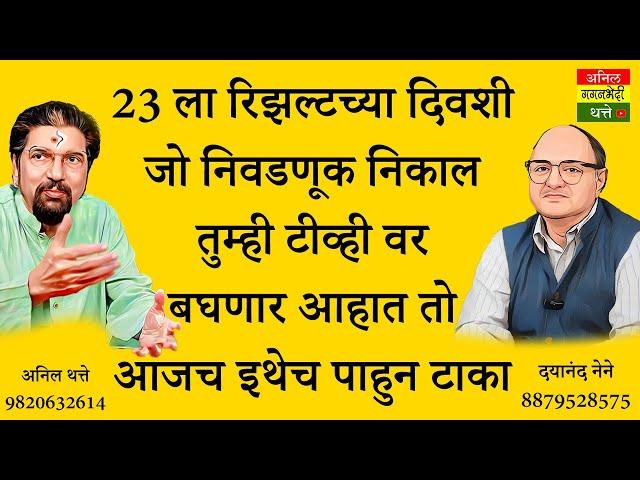 अनिल
गगनभेदी
थत्ते

23 ला रिझल्टच्या दिवशी जो निवडणूक निकाल तुम्ही टीव्ही वर बघणार आहात तो आजच इथेच पाहुन टाका

अनिल थत्ते
9820632614

दयानंद नेने
8879528575